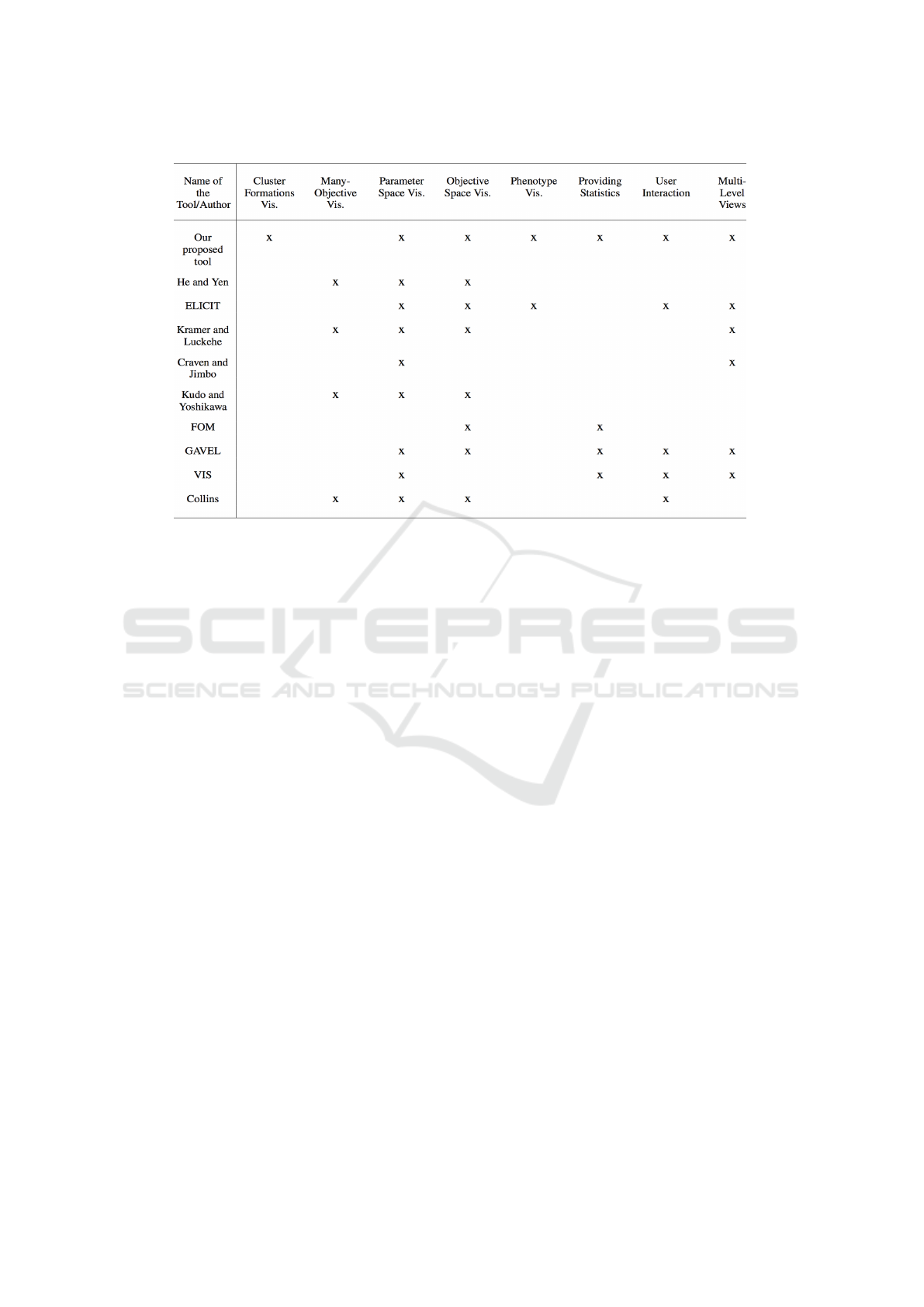 | Name of the Tool/Author | Cluster Formations Vis. | Many-Objective Vis. | Parameter Space Vis. | Objective Space Vis. | Phenotype Vis. | Providing Statistics | User Interaction | Multi-Level Views |
|---|---|---|---|---|---|---|---|---|
| Our proposed tool | x | | x | x | x | x | x | x |
| He and Yen | | x | x | x | | | | |
| ELICIT | | | x | x | x | | x | x |
| Kramer and Luckehe | | x | x | x | | | | x |
| Craven and Jimbo | | | x | | | | | x |
| Kudo and Yoshikawa | | x | x | x | | | | |
| FOM | | | | x | | x | | |
| GAVEL | | | x | x | | x | x | x |
| VIS | | | x | | | x | x | x |
| Collins | | x | x | x | | | x | |

SCITEPRESS
SCIENCE AND TECHNOLOGY PUBLICATIONS